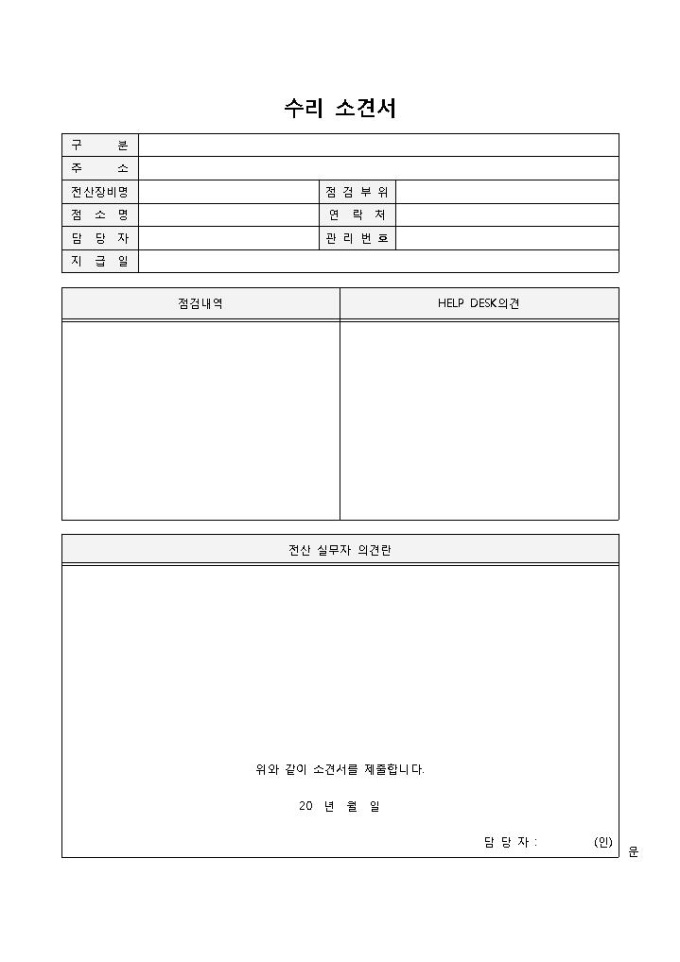 수리 소견서

| 구 분 | | | |
|---|---|---|---|
| 주 소 | | | |
| 전산장비명 | | 점 검 부 위 | |
| 점 소 명 | | 연 락 처 | |
| 담 당 자 | | 관 리 번 호 | |
| 지 급 일 | | | |

| 점검내역 | HELP DESK의견 |
|---|---|
| | |

전산 실무자 의견란

위와 같이 소견서를 제출합니다.

20 년 월 일

담 당 자 : (인)

문